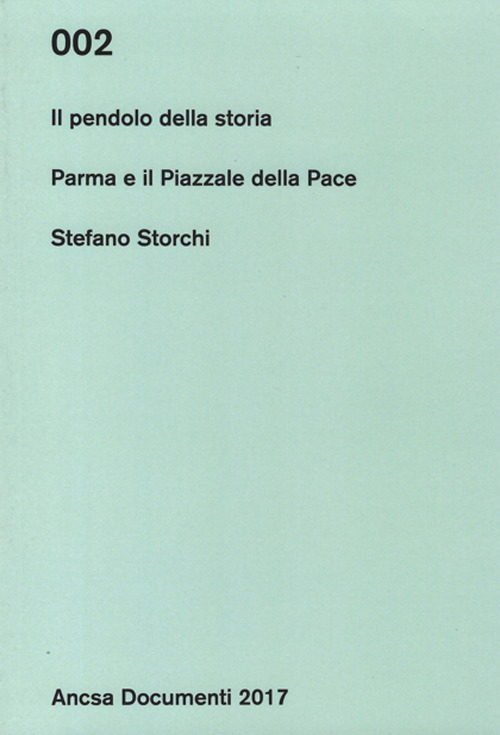 002

Il pendolo della storia

Parma e il Piazzale della Pace

Stefano Storchi

Ancsa Documenti 2017